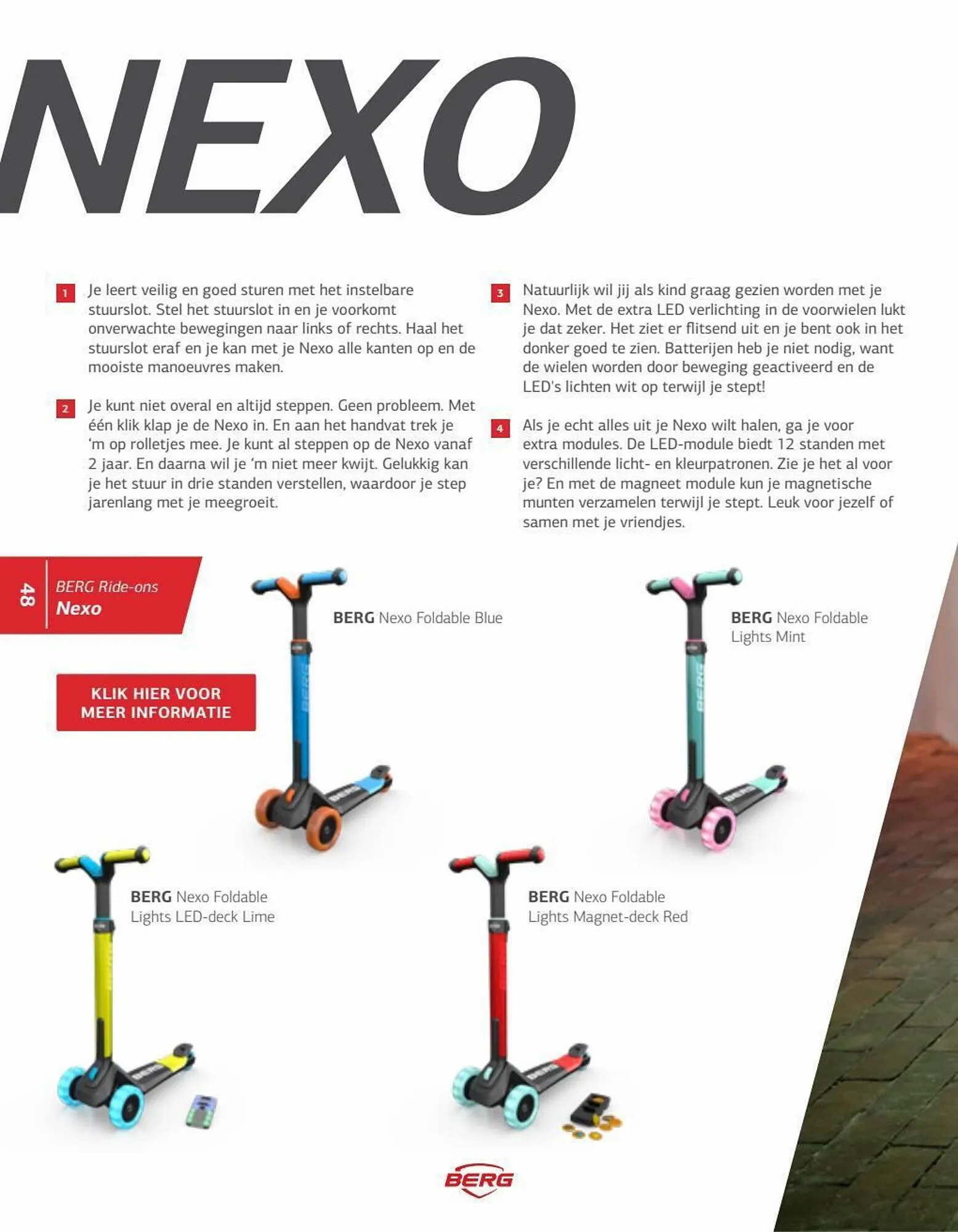 NEXO

1 Je leert veilig en goed sturen met het instelbare stuurslot. Stel het stuurslot in en je voorkomt onverwachte bewegingen naar links of rechts. Haal het stuurslot eraf en je kan met je Nexo alle kanten op en de mooiste manoeuvres maken.

2 Je kunt niet overal en altijd steppen. Geen probleem. Met één klik klap je de Nexo in. En aan het handvat trek je 'm op rolletjes mee. Je kunt al steppen op de Nexo vanaf 2 jaar. En daarna wil je 'm niet meer kwijt. Gelukkig kan je het stuur in drie standen verstellen, waardoor je step jarenlang met je meegroeit.

3 Natuurlijk wil jij als kind graag gezien worden met je Nexo. Met de extra LED verlichting in de voorwielen lukt je dat zeker. Het ziet er flitsend uit en je bent ook in het donker goed te zien. Batterijen heb je niet nodig, want de wielen worden door beweging geactiveerd en de LED's lichten wit op terwijl je stept!

4 Als je echt alles uit je Nexo wilt halen, ga je voor extra modules. De LED-module biedt 12 standen met verschillende licht- en kleurpatronen. Zie je het al voor je? En met de magneet module kun je magnetische munten verzamelen terwijl je stept. Leuk voor jezelf of samen met je vriendjes.

48 BERG Ride-ons
Nexo

KLIK HIER VOOR MEER INFORMATIE

BERG Nexo Foldable Blue

BERG Nexo Foldable Lights Mint

BERG Nexo Foldable Lights LED-deck Lime

BERG Nexo Foldable Lights Magnet-deck Red

BERG